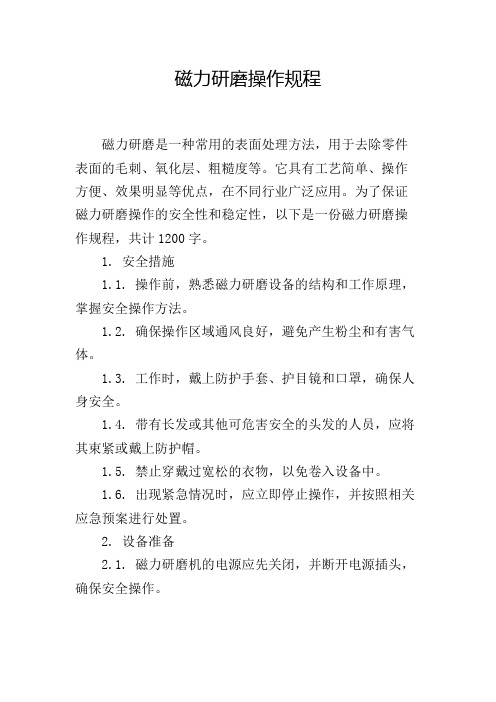 磁力研磨操作规程

磁力研磨是一种常用的表面处理方法，用于去除零件表面的毛刺、氧化层、粗糙度等。它具有工艺简单、操作方便、效果明显等优点，在不同行业广泛应用。为了保证磁力研磨操作的安全性和稳定性，以下是一份磁力研磨操作规程，共计 1200 字。

1. 安全措施

1.1. 操作前，熟悉磁力研磨设备的结构和工作原理，掌握安全操作方法。

1.2. 确保操作区域通风良好，避免产生粉尘和有害气体。

1.3. 工作时，戴上防护手套、护目镜和口罩，确保人身安全。

1.4. 带有长发或其他可危害安全的头发的人员，应将其束紧或戴上防护帽。

1.5. 禁止穿戴过宽松的衣物，以免卷入设备中。

1.6. 出现紧急情况时，应立即停止操作，并按照相关应急预案进行处置。

2. 设备准备

2.1. 磁力研磨机的电源应先关闭，并断开电源插头，确保安全操作。